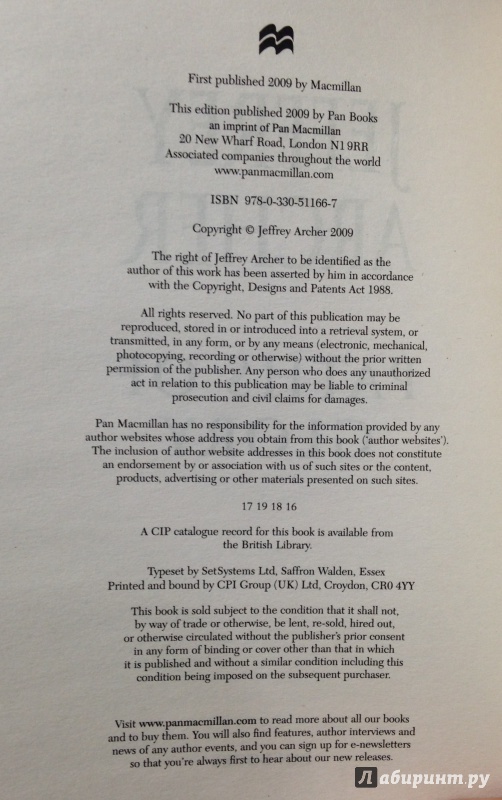 First published 2009 by Macmillan

This edition published 2009 by Pan Books
an imprint of Pan Macmillan
20 New Wharf Road, London N1 9RR
Associated companies throughout the world
www.panmacmillan.com

ISBN 978-0-330-51166-7

Copyright © Jeffrey Archer 2009

The right of Jeffrey Archer to be identified as the author of this work has been asserted by him in accordance with the Copyright, Designs and Patents Act 1988.

All rights reserved. No part of this publication may be reproduced, stored in or introduced into a retrieval system, or transmitted, in any form, or by any means (electronic, mechanical, photocopying, recording or otherwise) without the prior written permission of the publisher. Any person who does any unauthorized act in relation to this publication may be liable to criminal prosecution and civil claims for damages.

Pan Macmillan has no responsibility for the information provided by any author websites whose address you obtain from this book ('author websites'). The inclusion of author website addresses in this book does not constitute an endorsement by or association with us of such sites or the content, products, advertising or other materials presented on such sites.

17 19 18 16

A CIP catalogue record for this book is available from the British Library.

Typeset by SetSystems Ltd, Saffron Walden, Essex
Printed and bound by CPI Group (UK) Ltd, Croydon, CR0 4YY

This book is sold subject to the condition that it shall not, by way of trade or otherwise, be lent, re-sold, hired out, or otherwise circulated without the publisher's prior consent in any form of binding or cover other than that in which it is published and without a similar condition including this condition being imposed on the subsequent purchaser.

Visit www.panmacmillan.com to read more about all our books and to buy them. You will also find features, author interviews and news of any author events, and you can sign up for e-newsletters so that you're always first to hear about our new releases.

Лабиринт.ру